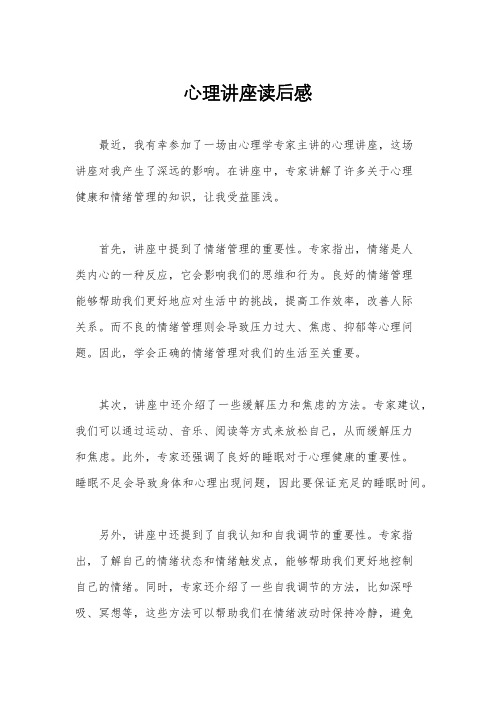 心理讲座读后感

最近，我有幸参加了一场由心理学专家主讲的心理讲座，这场讲座对我产生了深远的影响。在讲座中，专家讲解了许多关于心理健康和情绪管理的知识，让我受益匪浅。

首先，讲座中提到了情绪管理的重要性。专家指出，情绪是人类内心的一种反应，它会影响我们的思维和行为。良好的情绪管理能够帮助我们更好地应对生活中的挑战，提高工作效率，改善人际关系。而不良的情绪管理则会导致压力过大、焦虑、抑郁等心理问题。因此，学会正确的情绪管理对我们的生活至关重要。

其次，讲座中还介绍了一些缓解压力和焦虑的方法。专家建议，我们可以通过运动、音乐、阅读等方式来放松自己，从而缓解压力和焦虑。此外，专家还强调了良好的睡眠对于心理健康的重要性。睡眠不足会导致身体和心理出现问题，因此要保证充足的睡眠时间。

另外，讲座中还提到了自我认知和自我调节的重要性。专家指出，了解自己的情绪状态和情绪触发点，能够帮助我们更好地控制自己的情绪。同时，专家还介绍了一些自我调节的方法，比如深呼吸、冥想等，这些方法可以帮助我们在情绪波动时保持冷静，避免